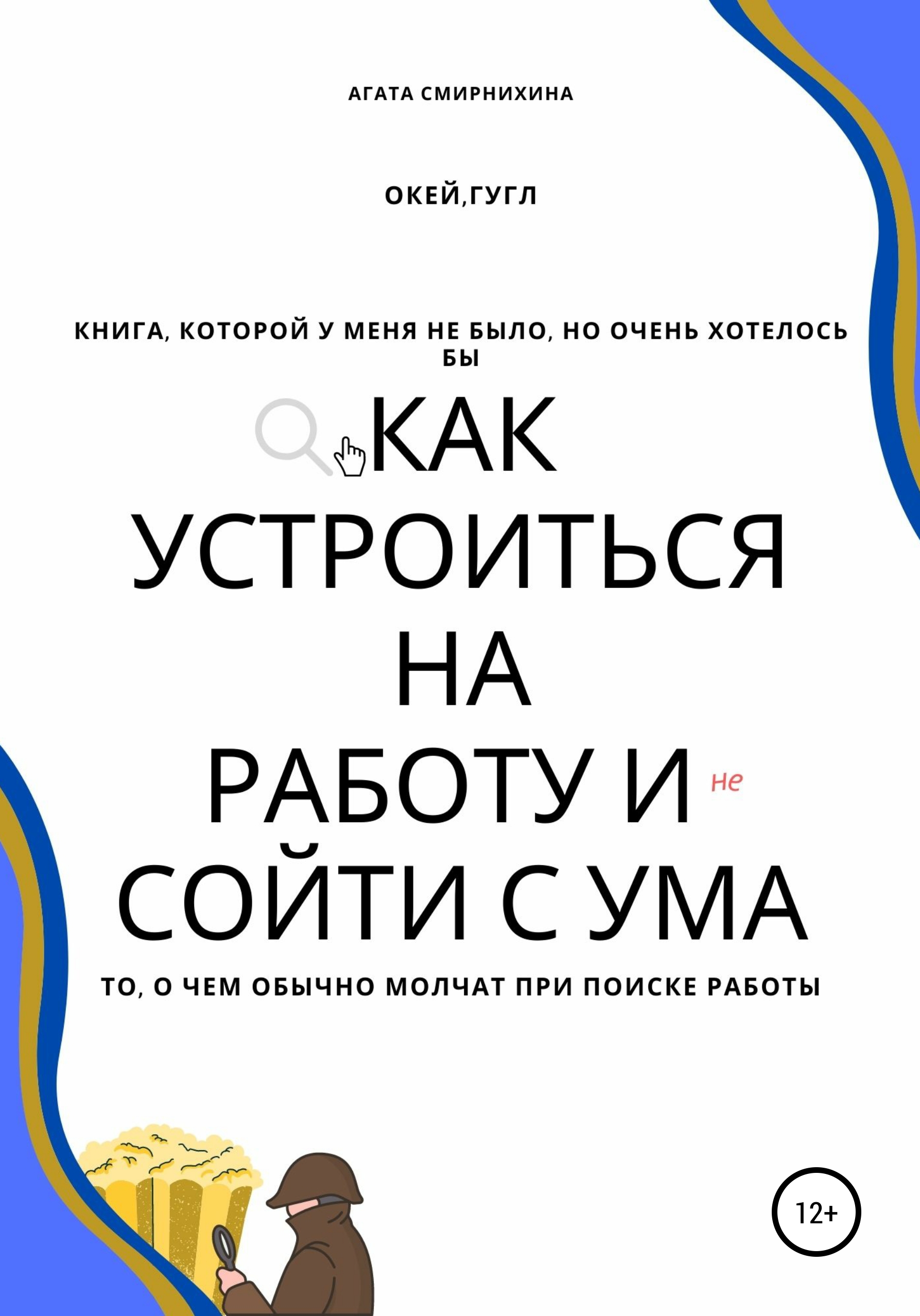 АГАТА СМИРНИХИНА

ОКЕЙ,ГУГЛ

КНИГА, КОТОРОЙ У МЕНЯ НЕ БЫЛО, НО ОЧЕНЬ ХОТЕЛОСЬ БЫ

КАК УСТРОИТЬСЯ НА РАБОТУ И не СОЙТИ С УМА

ТО, О ЧЕМ ОБЫЧНО МОЛЧАТ ПРИ ПОИСКЕ РАБОТЫ

12+